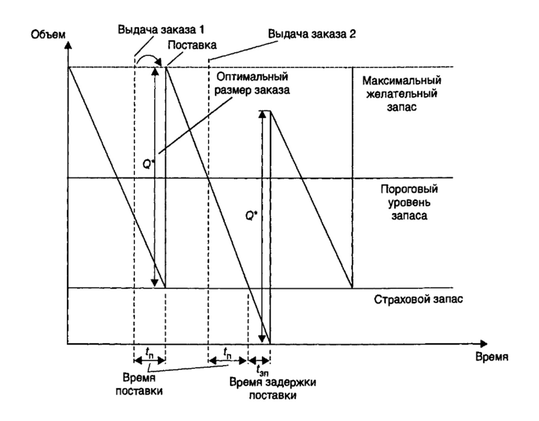 Объем

Выдача заказа 1

Поставка

Выдача заказа 2

Оптимальный размер заказа

Максимальный желательный запас

$Q^*$

Пороговый уровень запаса

$Q^*$

Страховой запас

Время

$t_п$

$t_п$

$t_{зп}$

Время поставки

Время задержки поставки